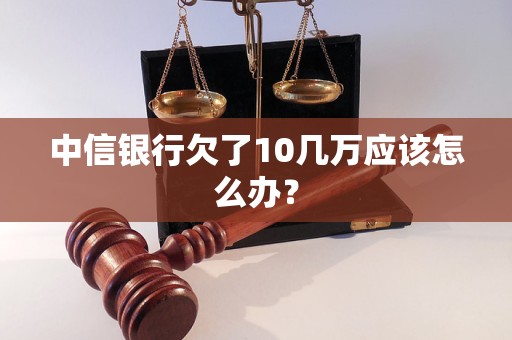 中信银行欠了10几万应该怎么办？